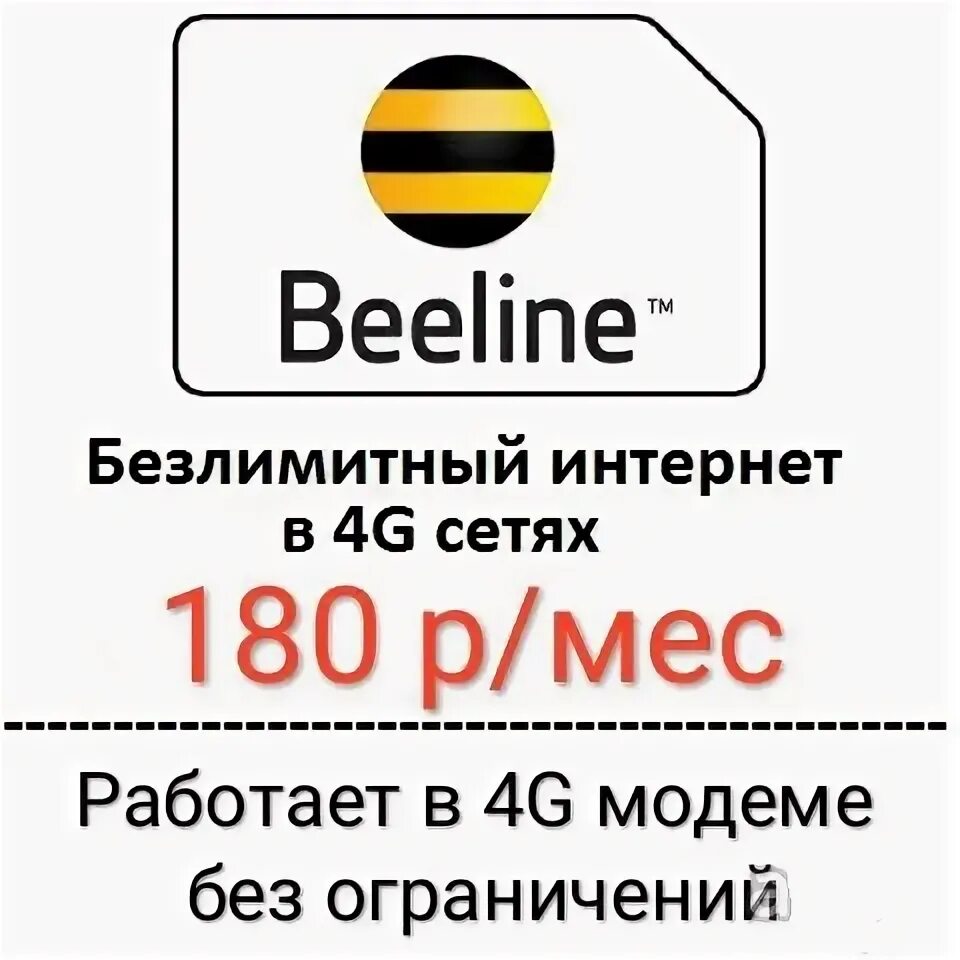 Beeline™

Безлимитный интернет в 4G сетях

180 р/мес

Работает в 4G модеме без ограничений